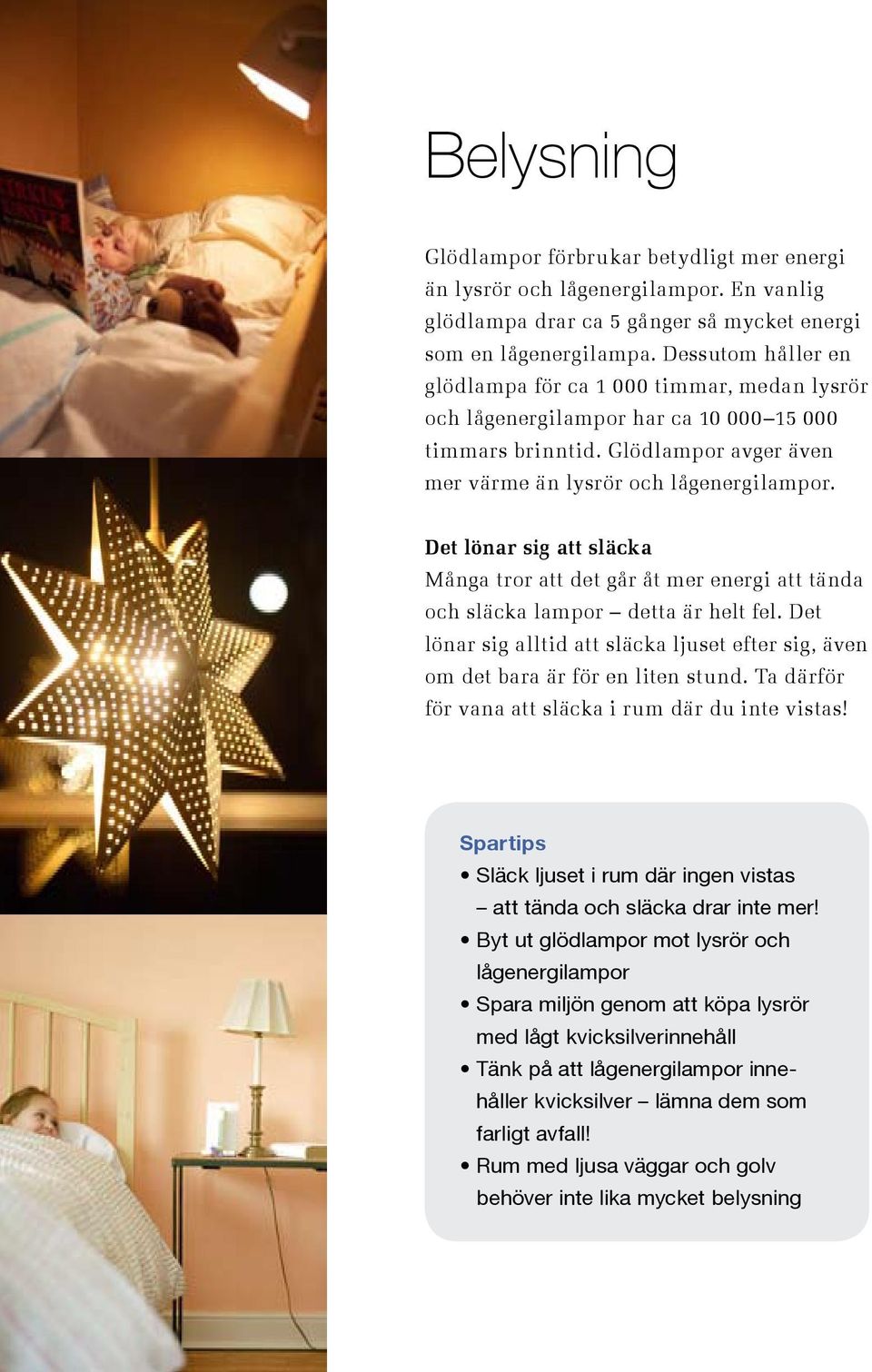 Belysning

Glödlampor förbrukar betydligt mer energi än lysrör och lågenergilampor. En vanlig glödlampa drar ca 5 gånger så mycket energi som en lågenergilampa. Dessutom håller en glödlampa för ca 1 000 timmar, medan lysrör och lågenergilampor har ca 10 000–15 000 timmars brinntid. Glödlampor avger även mer värme än lysrör och lågenergilampor.

Det lönar sig att släcka
Många tror att det går åt mer energi att tända och släcka lampor – detta är helt fel. Det lönar sig alltid att släcka ljuset efter sig, även om det bara är för en liten stund. Ta därför för vana att släcka i rum där du inte vistas!

Spartips
• Släck ljuset i rum där ingen vistas – att tända och släcka drar inte mer!
• Byt ut glödlampor mot lysrör och lågenergilampor
• Spara miljön genom att köpa lysrör med lågt kvicksilverinnehåll
• Tänk på att lågenergilampor innehåller kvicksilver – lämna dem som farligt avfall!
• Rum med ljusa väggar och golv behöver inte lika mycket belysning